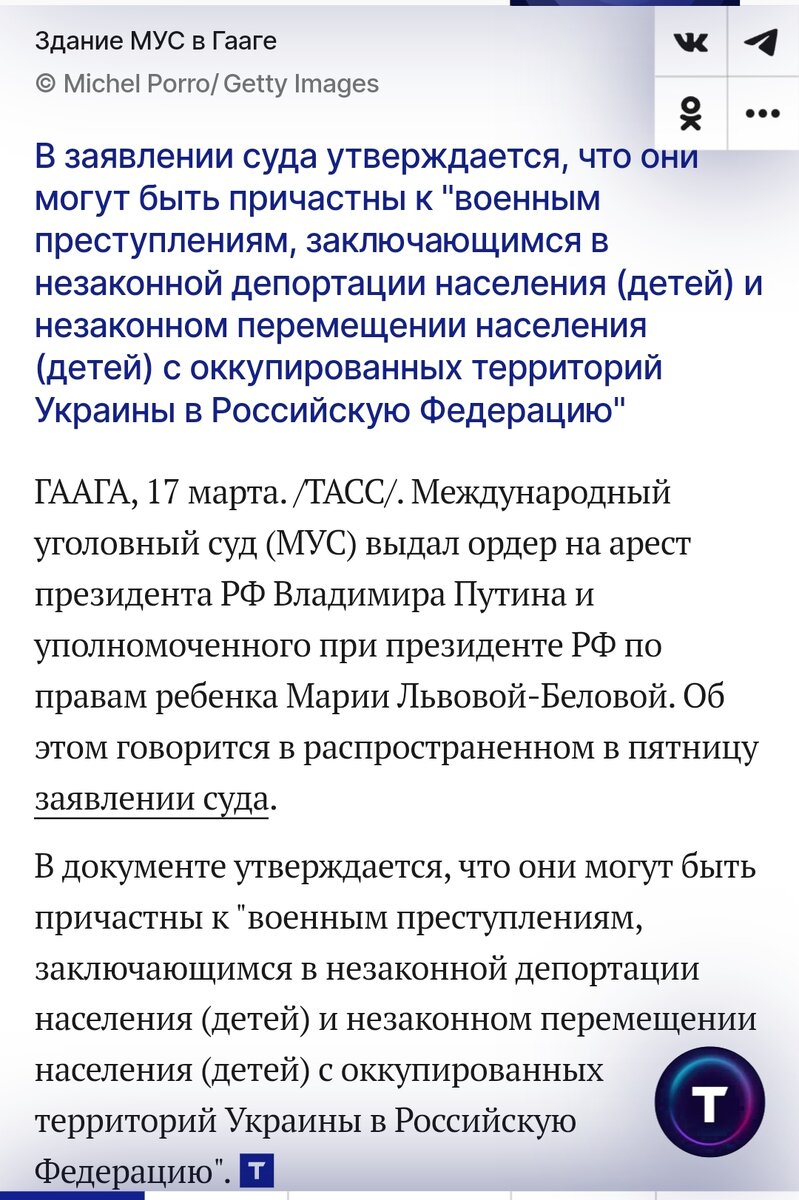 Здание МУС в Гааге
© Michel Porro/ Getty Images

В заявлении суда утверждается, что они могут быть причастны к "военным преступлениям, заключающимся в незаконной депортации населения (детей) и незаконном перемещении населения (детей) с оккупированных территорий Украины в Российскую Федерацию"

ГААГА, 17 марта. /ТАСС/. Международный уголовный суд (МУС) выдал ордер на арест президента РФ Владимира Путина и уполномоченного при президенте РФ по правам ребенка Марии Львовой-Беловой. Об этом говорится в распространенном в пятницу заявлении суда.

В документе утверждается, что они могут быть причастны к "военным преступлениям, заключающимся в незаконной депортации населения (детей) и незаконном перемещении населения (детей) с оккупированных территорий Украины в Российскую Федерацию". T

T